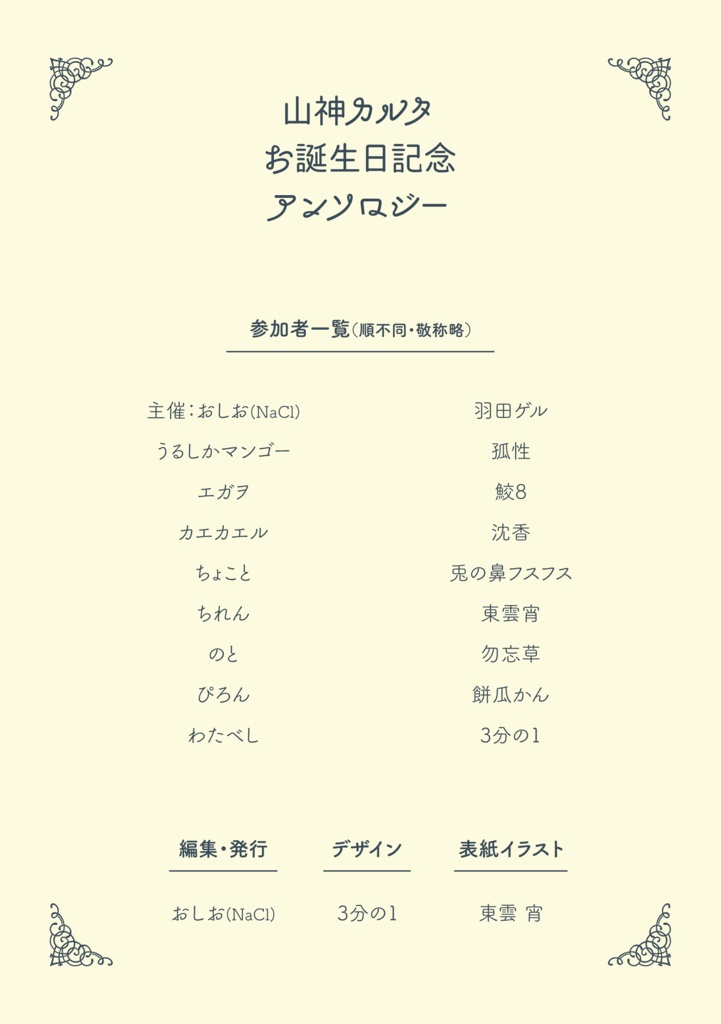 山神カルタ
お誕生日記念
アンソロジー

参加者一覧（順不同・敬称略）

主催：おしお(NaCl)
うるしかマンゴー
エガヲ
カエカエル
ちょこと
ちれん
のと
ぴろん
わたべし

羽田ゲル
孤性
鮫8
沈香
兎の鼻フスフス
東雲宵
勿忘草
餅瓜かん
3分の1

編集・発行
おしお(NaCl)

デザイン
3分の1

表紙イラスト
東雲 宵